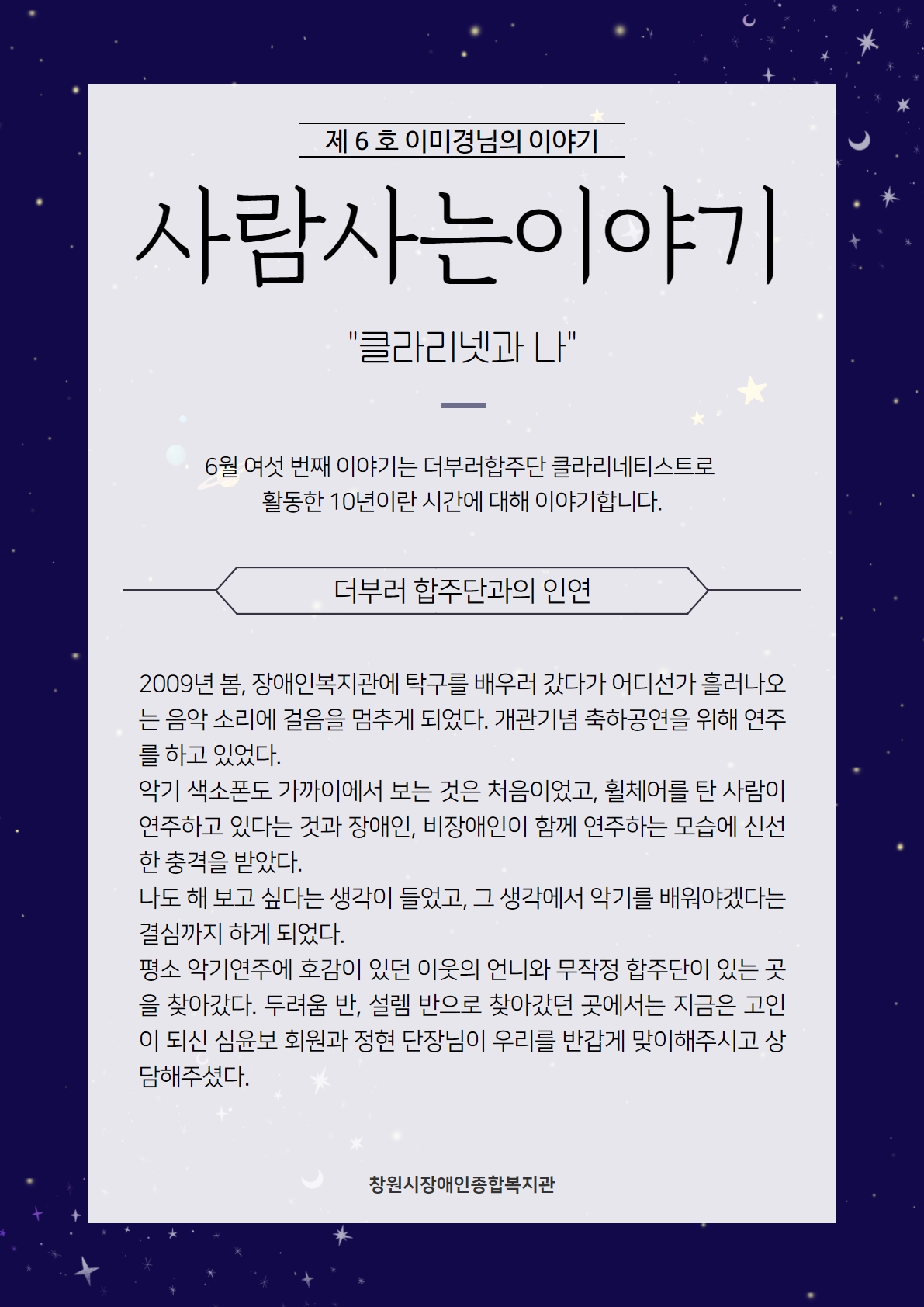 제 6 호 이미경님의 이야기

사람사는이야기

"클라리넷과 나"

6월 여섯 번째 이야기는 더부러합주단 클라리네티스트로 활동한 10년이란 시간에 대해 이야기합니다.

더부러 합주단과의 인연

2009년 봄, 장애인복지관에 탁구를 배우러 갔다가 어디선가 흘러나오는 음악 소리에 걸음을 멈추게 되었다. 개관기념 축하공연을 위해 연주를 하고 있었다.
악기 색소폰도 가까이에서 보는 것은 처음이었고, 휠체어를 탄 사람이 연주하고 있다는 것과 장애인, 비장애인이 함께 연주하는 모습에 신선한 충격을 받았다.
나도 해 보고 싶다는 생각이 들었고, 그 생각에서 악기를 배워야겠다는 결심까지 하게 되었다.
평소 악기연주에 호감이 있던 이웃의 언니와 무작정 합주단이 있는 곳을 찾아갔다. 두려움 반, 설렘 반으로 찾아갔던 곳에서는 지금은 고인이 되신 심윤보 회원과 정현 단장님이 우리를 반갑게 맞이해주시고 상담해주셨다.

창원시장애인종합복지관